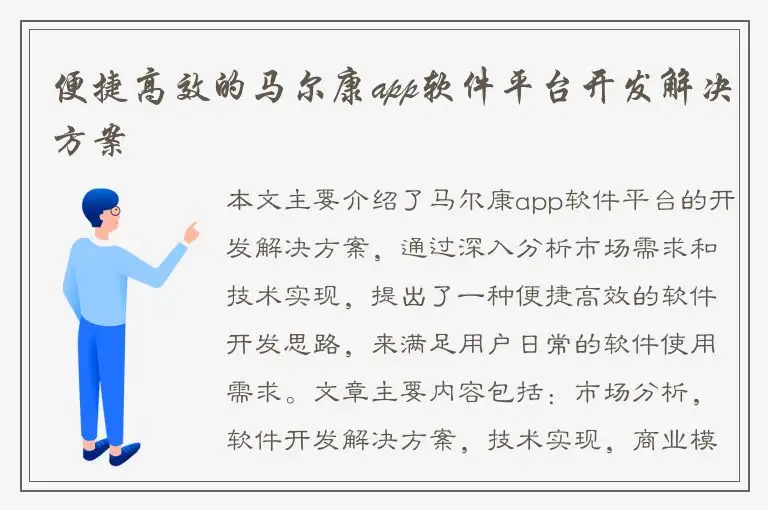 便捷高效的马尔康app软件平台开发解决方案

本文主要介绍了马尔康app软件平台的开发解决方案，通过深入分析市场需求和技术实现，提出了一种便捷高效的软件开发思路，来满足用户日常的软件使用需求。文章主要内容包括：市场分析，软件开发解决方案，技术实现，商业模